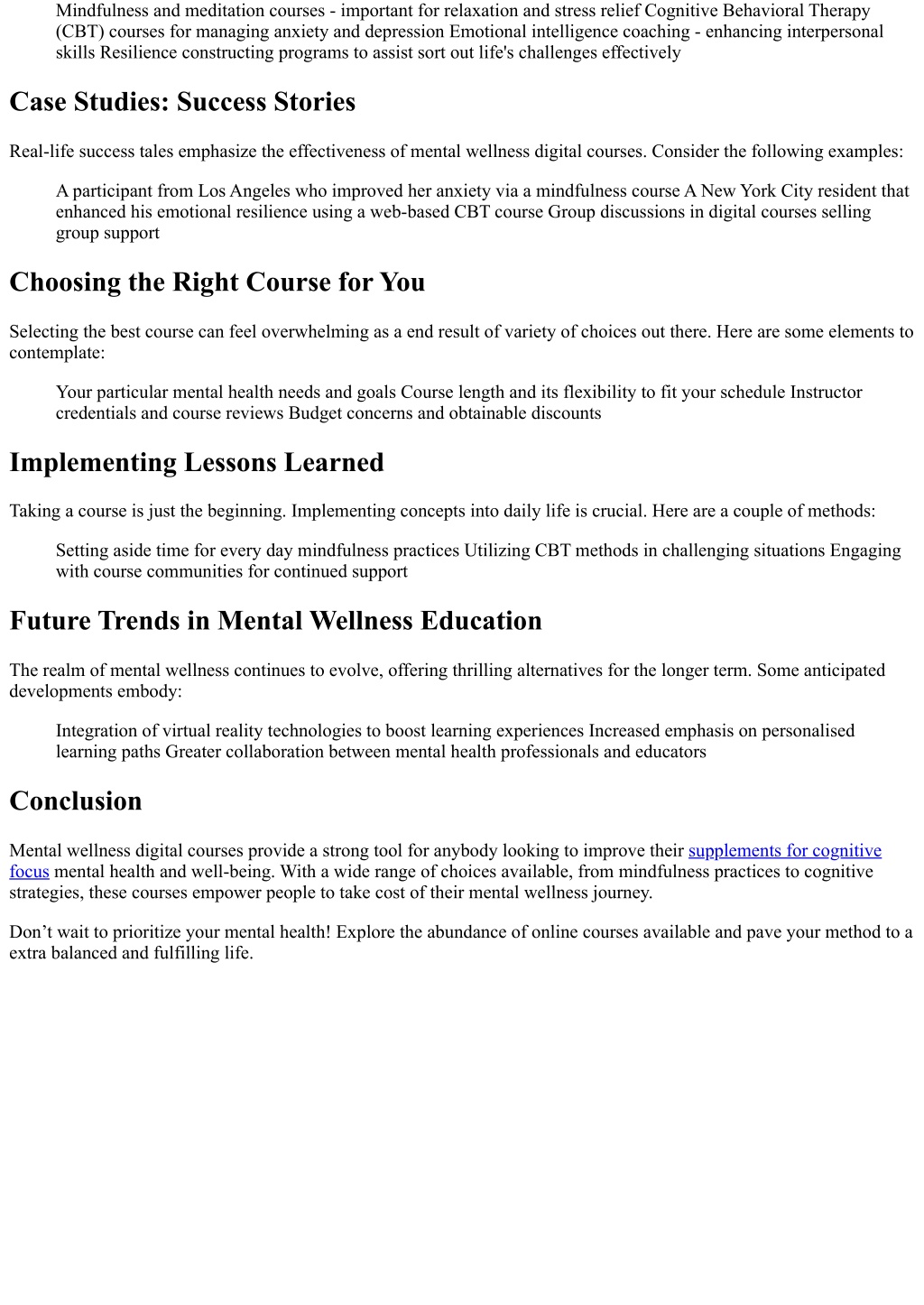 Mindfulness and meditation courses - important for relaxation and stress relief Cognitive Behavioral Therapy (CBT) courses for managing anxiety and depression Emotional intelligence coaching - enhancing interpersonal skills Resilience constructing programs to assist sort out life's challenges effectively

Case Studies: Success Stories

Real-life success tales emphasize the effectiveness of mental wellness digital courses. Consider the following examples:

A participant from Los Angeles who improved her anxiety via a mindfulness course A New York City resident that enhanced his emotional resilience using a web-based CBT course Group discussions in digital courses selling group support

Choosing the Right Course for You

Selecting the best course can feel overwhelming as a end result of variety of choices out there. Here are some elements to contemplate:

Your particular mental health needs and goals Course length and its flexibility to fit your schedule Instructor credentials and course reviews Budget concerns and obtainable discounts

Implementing Lessons Learned

Taking a course is just the beginning. Implementing concepts into daily life is crucial. Here are a couple of methods:

Setting aside time for every day mindfulness practices Utilizing CBT methods in challenging situations Engaging with course communities for continued support

Future Trends in Mental Wellness Education

The realm of mental wellness continues to evolve, offering thrilling alternatives for the longer term. Some anticipated developments embody:

Integration of virtual reality technologies to boost learning experiences Increased emphasis on personalised learning paths Greater collaboration between mental health professionals and educators

Conclusion

Mental wellness digital courses provide a strong tool for anybody looking to improve their supplements for cognitive focus mental health and well-being. With a wide range of choices available, from mindfulness practices to cognitive strategies, these courses empower people to take cost of their mental wellness journey.

Don’t wait to prioritize your mental health! Explore the abundance of online courses available and pave your method to a extra balanced and fulfilling life.